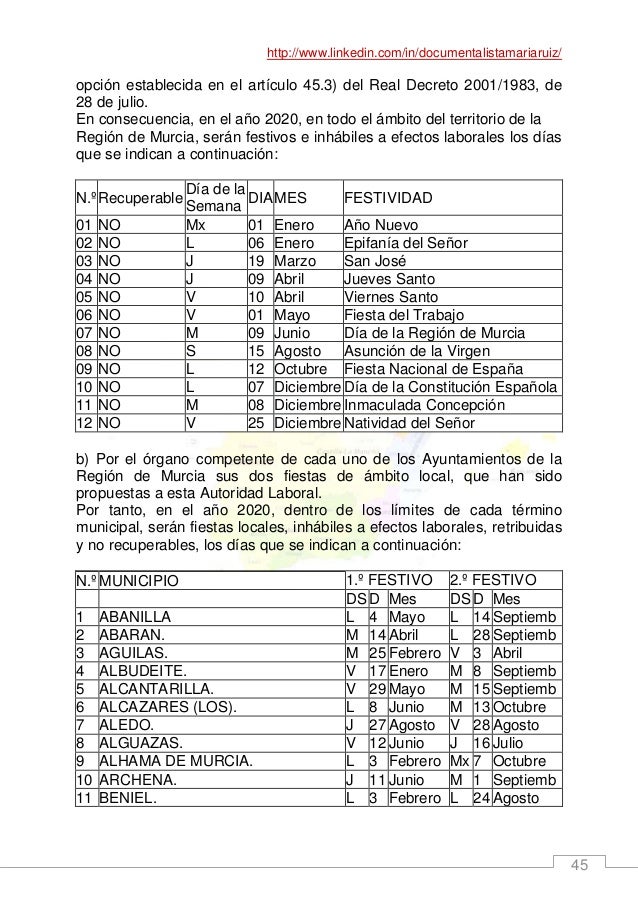 http://www.linkedin.com/in/documentalistamariaruiz/

opción establecida en el artículo 45.3) del Real Decreto 2001/1983, de 28 de julio.
En consecuencia, en el año 2020, en todo el ámbito del territorio de la Región de Murcia, serán festivos e inhábiles a efectos laborales los días que se indican a continuación:

| N.º | Recuperable | Día de la Semana | DIA | MES | FESTIVIDAD |
|---|---|---|---|---|---|
| 01 | NO | Mx | 01 | Enero | Año Nuevo |
| 02 | NO | L | 06 | Enero | Epifanía del Señor |
| 03 | NO | J | 19 | Marzo | San José |
| 04 | NO | J | 09 | Abril | Jueves Santo |
| 05 | NO | V | 10 | Abril | Viernes Santo |
| 06 | NO | V | 01 | Mayo | Fiesta del Trabajo |
| 07 | NO | M | 09 | Junio | Día de la Región de Murcia |
| 08 | NO | S | 15 | Agosto | Asunción de la Virgen |
| 09 | NO | L | 12 | Octubre | Fiesta Nacional de España |
| 10 | NO | L | 07 | Diciembre | Día de la Constitución Española |
| 11 | NO | M | 08 | Diciembre | Inmaculada Concepción |
| 12 | NO | V | 25 | Diciembre | Natividad del Señor |

b) Por el órgano competente de cada uno de los Ayuntamientos de la Región de Murcia sus dos fiestas de ámbito local, que han sido propuestas a esta Autoridad Laboral.
Por tanto, en el año 2020, dentro de los límites de cada término municipal, serán fiestas locales, inhábiles a efectos laborales, retribuidas y no recuperables, los días que se indican a continuación:

| N.º | MUNICIPIO | 1.º FESTIVO | | | 2.º FESTIVO | | |
|---|---|---|---|---|---|---|---|
| | | DS | D | Mes | DS | D | Mes |
| 1 | ABANILLA | L | 4 | Mayo | L | 14 | Septiemb |
| 2 | ABARAN. | M | 14 | Abril | L | 28 | Septiemb |
| 3 | AGUILAS. | M | 25 | Febrero | V | 3 | Abril |
| 4 | ALBUDEITE. | V | 17 | Enero | M | 8 | Septiemb |
| 5 | ALCANTARILLA. | V | 29 | Mayo | M | 15 | Septiemb |
| 6 | ALCAZARES (LOS). | L | 8 | Junio | M | 13 | Octubre |
| 7 | ALEDO. | J | 27 | Agosto | V | 28 | Agosto |
| 8 | ALGUAZAS. | V | 12 | Junio | J | 16 | Julio |
| 9 | ALHAMA DE MURCIA. | L | 3 | Febrero | Mx | 7 | Octubre |
| 10 | ARCHENA. | J | 11 | Junio | M | 1 | Septiemb |
| 11 | BENIEL. | L | 3 | Febrero | L | 24 | Agosto |

45